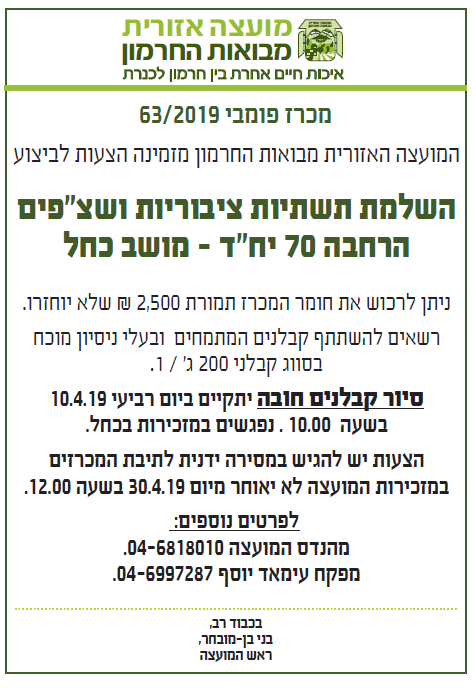 מועצה אזורית
מבואות החרמון
איכות חיים אחרת בין חרמון לכנרת

מכרז פומבי 63/2019

המועצה האזורית מבואות החרמון מזמינה הצעות לביצוע

השלמת תשתיות ציבוריות ושצ"פים
הרחבה 70 יח"ד - מושב כחל

ניתן לרכוש את חומר המכרז תמורת 2,500 ₪ שלא יוחזרו.

רשאים להשתתף קבלנים המתמחים ובעלי ניסיון מוכח בסווג קבלני 200 ג' / 1.

סיור קבלנים חובה יתקיים ביום רביעי 10.4.19 בשעה 10.00 . נפגשים במזכירות בכחל.

הצעות יש להגיש במסירה ידנית לתיבת המכרזים במזכירות המועצה לא יאוחר מיום 30.4.19 בשעה 12.00.

לפרטים נוספים:
מהנדס המועצה 04-6818010.
מפקח עימאד יוסף 04-6997287.

בכבוד רב,
בני בן-מובחר,
ראש המועצה